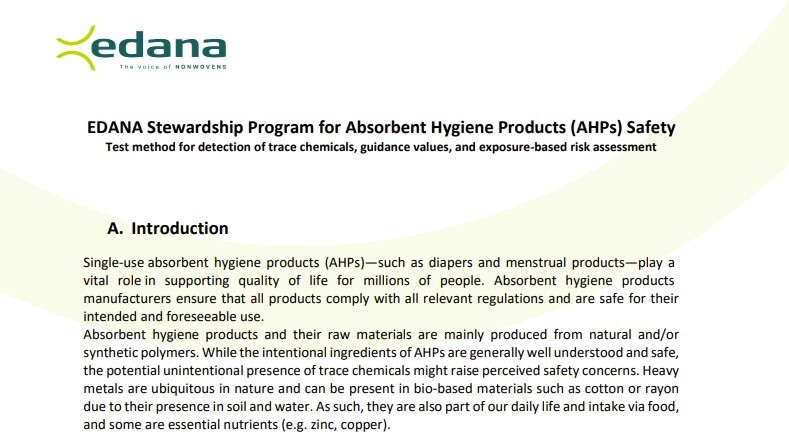 edana
The voice of NONWOVENS

EDANA Stewardship Program for Absorbent Hygiene Products (AHPs) Safety
Test method for detection of trace chemicals, guidance values, and exposure-based risk assessment

A. Introduction

Single-use absorbent hygiene products (AHPs)—such as diapers and menstrual products—play a vital role in supporting quality of life for millions of people. Absorbent hygiene products manufacturers ensure that all products comply with all relevant regulations and are safe for their intended and foreseeable use.
Absorbent hygiene products and their raw materials are mainly produced from natural and/or synthetic polymers. While the intentional ingredients of AHPs are generally well understood and safe, the potential unintentional presence of trace chemicals might raise perceived safety concerns. Heavy metals are ubiquitous in nature and can be present in bio-based materials such as cotton or rayon due to their presence in soil and water. As such, they are also part of our daily life and intake via food, and some are essential nutrients (e.g. zinc, copper).